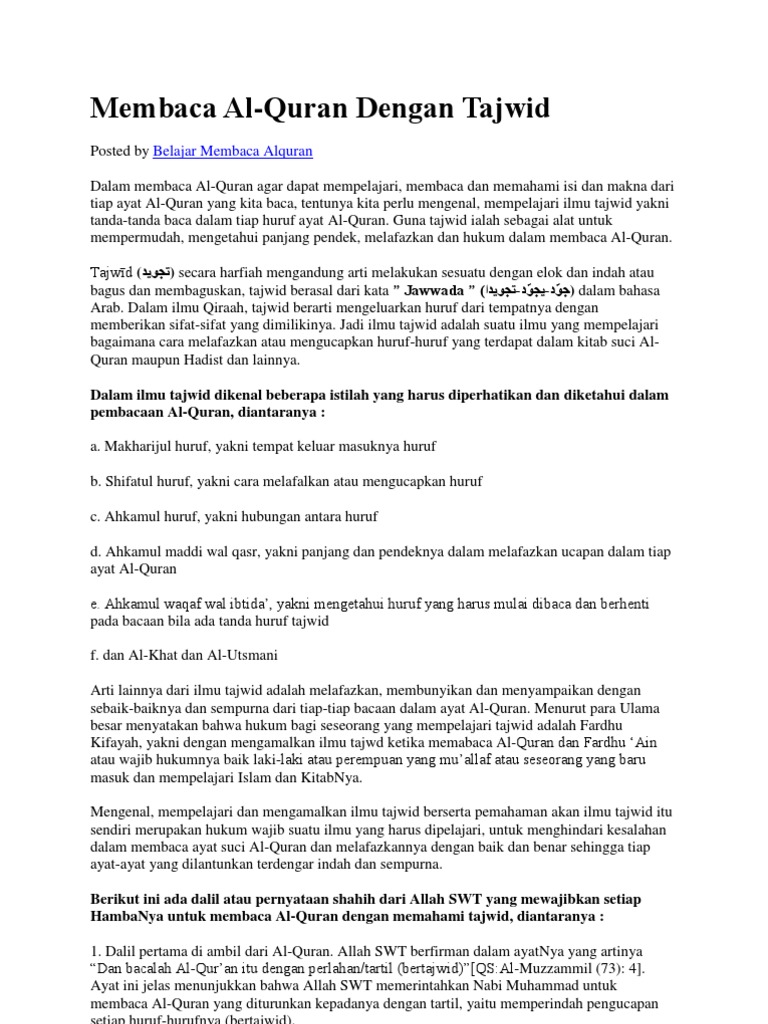 Membaca Al-Quran Dengan Tajwid

Posted by Belajar Membaca Alquran

Dalam membaca Al-Quran agar dapat mempelajari, membaca dan memahami isi dan makna dari tiap ayat Al-Quran yang kita baca, tentunya kita perlu mengenal, mempelajari ilmu tajwid yakni tanda-tanda baca dalam tiap huruf ayat Al-Quran. Guna tajwid ialah sebagai alat untuk mempermudah, mengetahui panjang pendek, melafazkan dan hukum dalam membaca Al-Quran.

Tajwīd (تجويد) secara harfiah mengandung arti melakukan sesuatu dengan elok dan indah atau bagus dan membaguskan, tajwid berasal dari kata " Jawwada " (جوّد-يجوّد-تجويدا) dalam bahasa Arab. Dalam ilmu Qiraah, tajwid berarti mengeluarkan huruf dari tempatnya dengan memberikan sifat-sifat yang dimilikinya. Jadi ilmu tajwid adalah suatu ilmu yang mempelajari bagaimana cara melafazkan atau mengucapkan huruf-huruf yang terdapat dalam kitab suci Al-Quran maupun Hadist dan lainnya.

Dalam ilmu tajwid dikenal beberapa istilah yang harus diperhatikan dan diketahui dalam pembacaan Al-Quran, diantaranya :

a. Makharijul huruf, yakni tempat keluar masuknya huruf

b. Shifatul huruf, yakni cara melafalkan atau mengucapkan huruf

c. Ahkamul huruf, yakni hubungan antara huruf

d. Ahkamul maddi wal qasr, yakni panjang dan pendeknya dalam melafazkan ucapan dalam tiap ayat Al-Quran

e. Ahkamul waqaf wal ibtida', yakni mengetahui huruf yang harus mulai dibaca dan berhenti pada bacaan bila ada tanda huruf tajwid

f. dan Al-Khat dan Al-Utsmani

Arti lainnya dari ilmu tajwid adalah melafazkan, membunyikan dan menyampaikan dengan sebaik-baiknya dan sempurna dari tiap-tiap bacaan dalam ayat Al-Quran. Menurut para Ulama besar menyatakan bahwa hukum bagi seseorang yang mempelajari tajwid adalah Fardhu Kifayah, yakni dengan mengamalkan ilmu tajwd ketika memabaca Al-Quran dan Fardhu 'Ain atau wajib hukumnya baik laki-laki atau perempuan yang mu'allaf atau seseorang yang baru masuk dan mempelajari Islam dan KitabNya.

Mengenal, mempelajari dan mengamalkan ilmu tajwid berserta pemahaman akan ilmu tajwid itu sendiri merupakan hukum wajib suatu ilmu yang harus dipelajari, untuk menghindari kesalahan dalam membaca ayat suci Al-Quran dan melafazkannya dengan baik dan benar sehingga tiap ayat-ayat yang dilantunkan terdengar indah dan sempurna.

Berikut ini ada dalil atau pernyataan shahih dari Allah SWT yang mewajibkan setiap HambaNya untuk membaca Al-Quran dengan memahami tajwid, diantaranya :

1. Dalil pertama di ambil dari Al-Quran. Allah SWT berfirman dalam ayatNya yang artinya "Dan bacalah Al-Qur'an itu dengan perlahan/tartil (bertajwid)"[QS:Al-Muzzammil (73): 4]. Ayat ini jelas menunjukkan bahwa Allah SWT memerintahkan Nabi Muhammad untuk membaca Al-Quran yang diturunkan kepadanya dengan tartil, yaitu memperindah pengucapan setiap huruf-hurufnya (bertajwid).